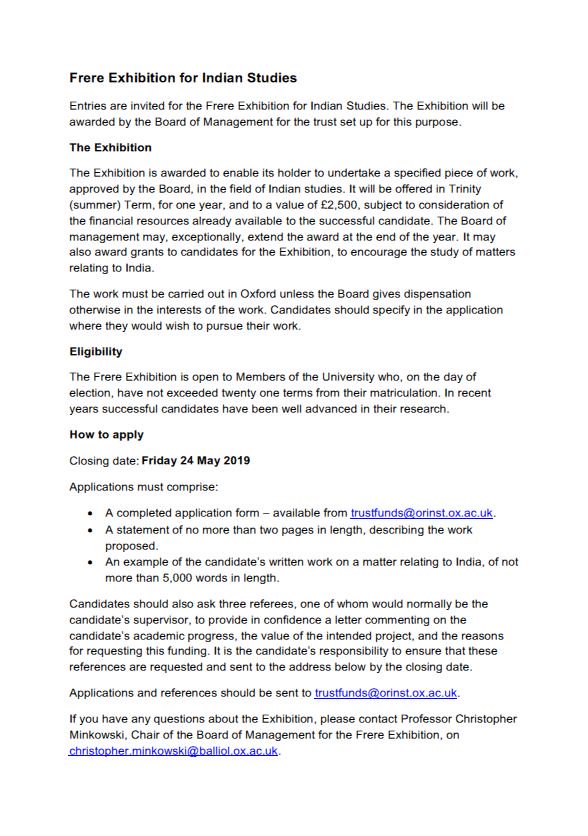 Frere Exhibition for Indian Studies

Entries are invited for the Frere Exhibition for Indian Studies. The Exhibition will be awarded by the Board of Management for the trust set up for this purpose.

The Exhibition

The Exhibition is awarded to enable its holder to undertake a specified piece of work, approved by the Board, in the field of Indian studies. It will be offered in Trinity (summer) Term, for one year, and to a value of £2,500, subject to consideration of the financial resources already available to the successful candidate. The Board of management may, exceptionally, extend the award at the end of the year. It may also award grants to candidates for the Exhibition, to encourage the study of matters relating to India.

The work must be carried out in Oxford unless the Board gives dispensation otherwise in the interests of the work. Candidates should specify in the application where they would wish to pursue their work.

Eligibility

The Frere Exhibition is open to Members of the University who, on the day of election, have not exceeded twenty one terms from their matriculation. In recent years successful candidates have been well advanced in their research.

How to apply

Closing date: Friday 24 May 2019

Applications must comprise:

• A completed application form – available from trustfunds@orinst.ox.ac.uk.
• A statement of no more than two pages in length, describing the work proposed.
• An example of the candidate's written work on a matter relating to India, of not more than 5,000 words in length.

Candidates should also ask three referees, one of whom would normally be the candidate's supervisor, to provide in confidence a letter commenting on the candidate's academic progress, the value of the intended project, and the reasons for requesting this funding. It is the candidate's responsibility to ensure that these references are requested and sent to the address below by the closing date.

Applications and references should be sent to trustfunds@orinst.ox.ac.uk.

If you have any questions about the Exhibition, please contact Professor Christopher Minkowski, Chair of the Board of Management for the Frere Exhibition, on christopher.minkowski@balliol.ox.ac.uk.